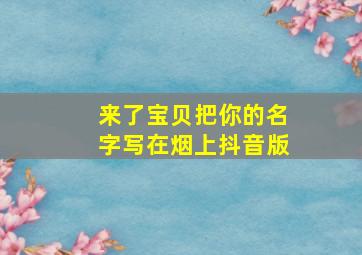 来了宝贝把你的名字写在烟上抖音版